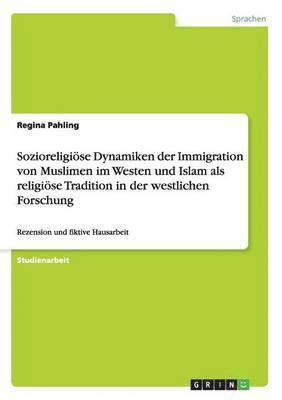 Sprachen

Regina Pahling

Sozioreligiöse Dynamiken der Immigration von Muslimen im Westen und Islam als religiöse Tradition in der westlichen Forschung

Rezension und fiktive Hausarbeit

Studienarbeit

GRIN